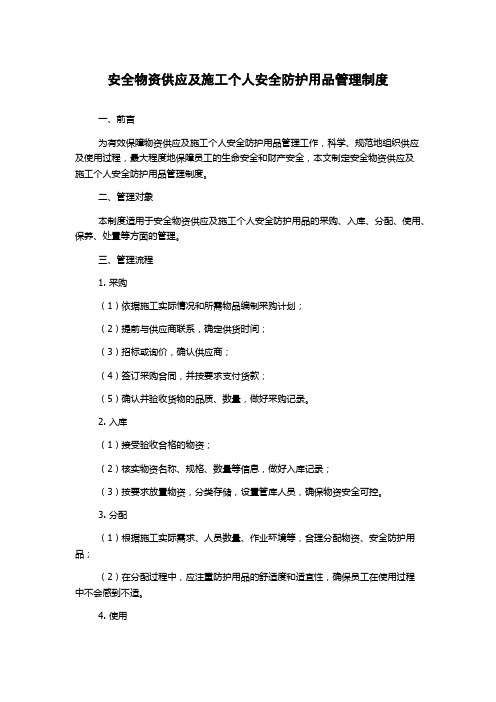 安全物资供应及施工个人安全防护用品管理制度

一、前言

为有效保障物资供应及施工个人安全防护用品管理工作，科学、规范地组织供应及使用过程，最大程度地保障员工的生命安全和财产安全，本文制定安全物资供应及施工个人安全防护用品管理制度。

二、管理对象

本制度适用于安全物资供应及施工个人安全防护用品的采购、入库、分配、使用、保养、处置等方面的管理。

三、管理流程

1. 采购

（1）依据施工实际情况和所需物品编制采购计划；

（2）提前与供应商联系，确定供货时间；

（3）招标或询价，确认供应商；

（4）签订采购合同，并按要求支付货款；

（5）确认并验收货物的品质、数量，做好采购记录。

2. 入库

（1）接受验收合格的物资；

（2）核实物资名称、规格、数量等信息，做好入库记录；

（3）按要求放置物资，分类存储，设置管库人员，确保物资安全可控。

3. 分配

（1）根据施工实际需求、人员数量、作业环境等，合理分配物资、安全防护用品；

（2）在分配过程中，应注重防护用品的舒适度和适宜性，确保员工在使用过程中不会感到不适。

4. 使用